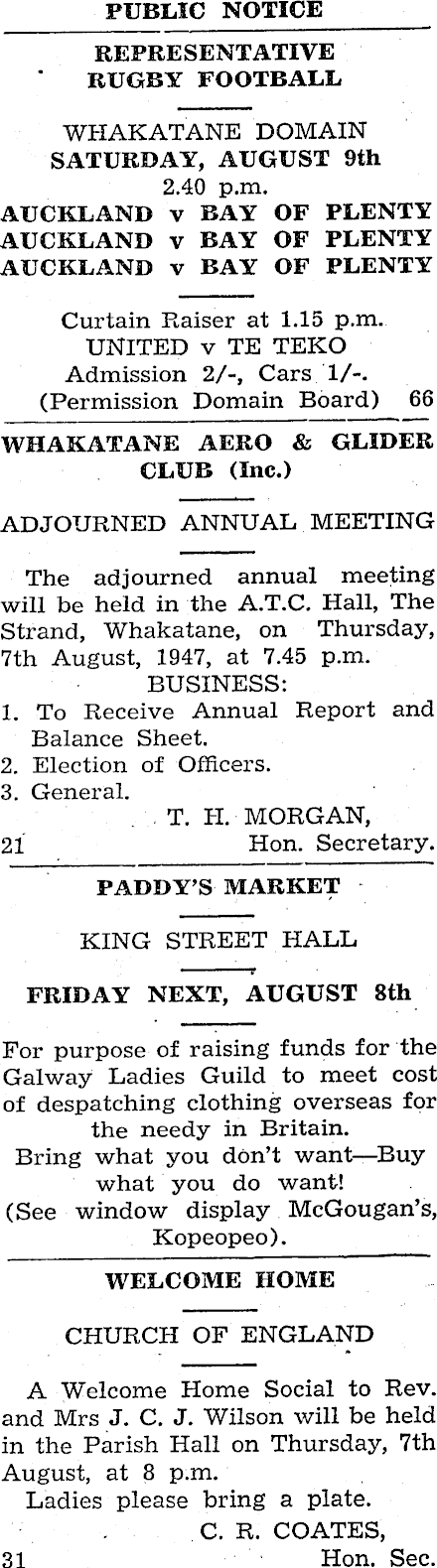 PUBLIC NOTICE

REPRESENTATIVE RUGBY FOOTBALL

WHAKATANE DOMAIN
SATURDAY, AUGUST 9th
2.40 p.m.
AUCKLAND v BAY OF PLENTY
AUCKLAND v BAY OF PLENTY
AUCKLAND v BAY OF PLENTY

Curtain Raiser at 1.15 p.m.
UNITED v TE TEKO
Admission 2/-, Cars 1/-.
(Permission Domain Board) 66

WHAKATANE AERO & GLIDER CLUB (Inc.)

ADJOURNED ANNUAL MEETING

The adjourned annual meeting will be held in the A.T.C. Hall, The Strand, Whakatane, on Thursday, 7th August, 1947, at 7.45 p.m.
BUSINESS:
1. To Receive Annual Report and Balance Sheet.
2. Election of Officers.
3. General.
T. H. MORGAN,
21 Hon. Secretary.

PADDY'S MARKET

KING STREET HALL

FRIDAY NEXT, AUGUST 8th

For purpose of raising funds for the Galway Ladies Guild to meet cost of despatching clothing overseas for the needy in Britain.
Bring what you don't want—Buy what you do want!
(See window display McGougan's, Kopeopeo).

WELCOME HOME

CHURCH OF ENGLAND

A Welcome Home Social to Rev. and Mrs J. C. J. Wilson will be held in the Parish Hall on Thursday, 7th August, at 8 p.m.
Ladies please bring a plate.
C. R. COATES,
31 Hon. Sec.